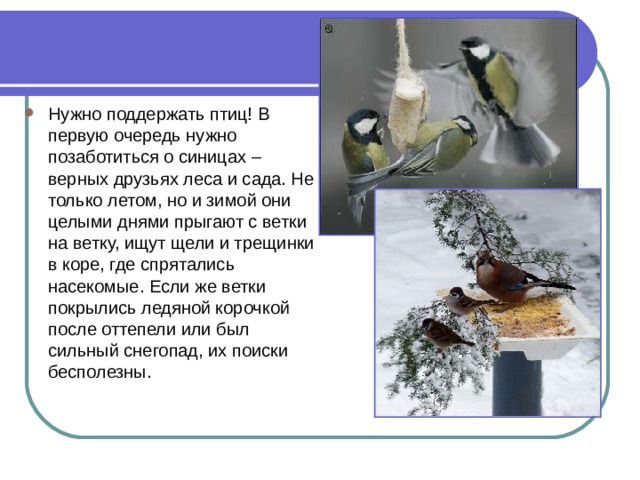 Нужно поддержать птиц! В первую очередь нужно позаботиться о синицах – верных друзьях леса и сада. Не только летом, но и зимой они целыми днями прыгают с ветки на ветку, ищут щели и трещинки в коре, где спрятались насекомые. Если же ветки покрылись ледяной корочкой после оттепели или был сильный снегопад, их поиски бесполезны.